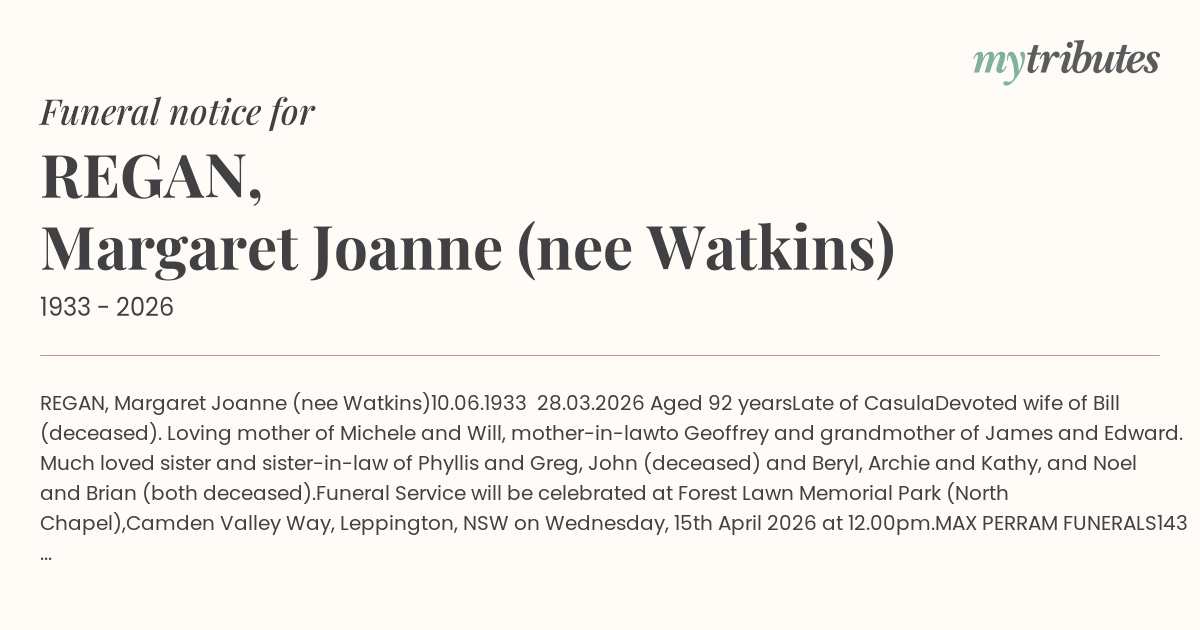 mytributes

Funeral notice for

REGAN,
Margaret Joanne (nee Watkins)

1933 - 2026

REGAN, Margaret Joanne (nee Watkins)10.06.1933 28.03.2026 Aged 92 yearsLate of CasulaDevoted wife of Bill (deceased). Loving mother of Michele and Will, mother-in-lawto Geoffrey and grandmother of James and Edward. Much loved sister and sister-in-law of Phyllis and Greg, John (deceased) and Beryl, Archie and Kathy, and Noel and Brian (both deceased).Funeral Service will be celebrated at Forest Lawn Memorial Park (North Chapel),Camden Valley Way, Leppington, NSW on Wednesday, 15th April 2026 at 12.00pm.MAX PERRAM FUNERALS143 ...